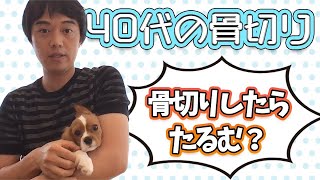 40代の骨切り

骨切りしたら
たるむ？